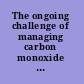 The ongoing challenge of managing carbon monoxide ...